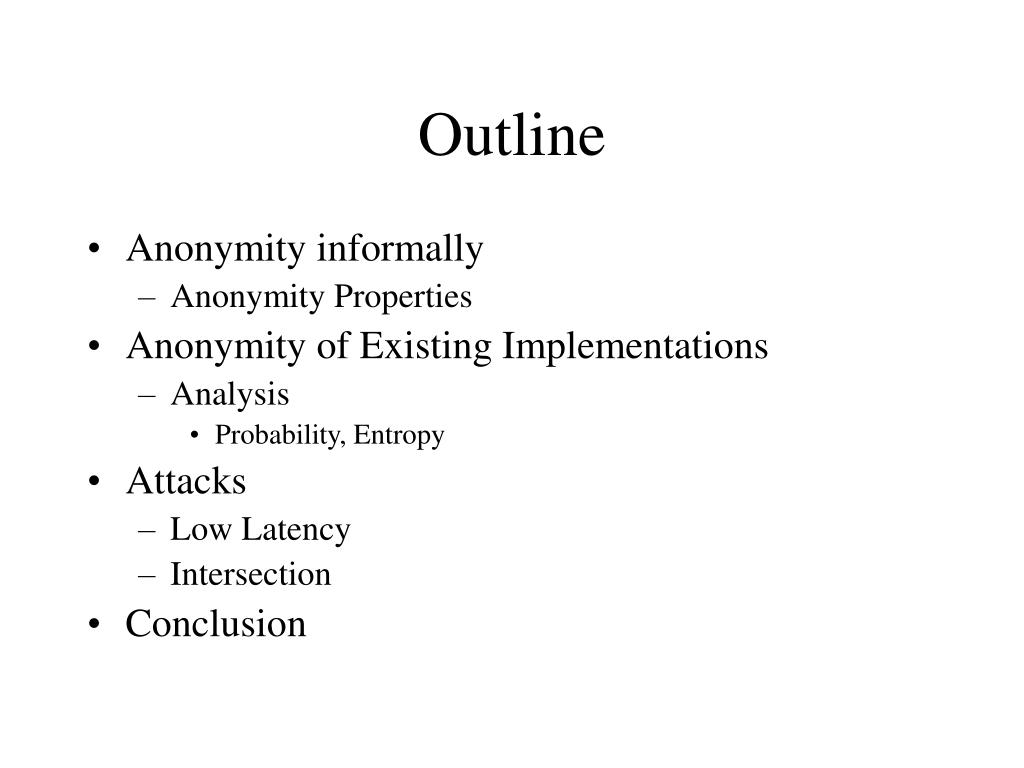 Outline

• Anonymity informally
  – Anonymity Properties
• Anonymity of Existing Implementations
  – Analysis
    • Probability, Entropy
• Attacks
  – Low Latency
  – Intersection
• Conclusion